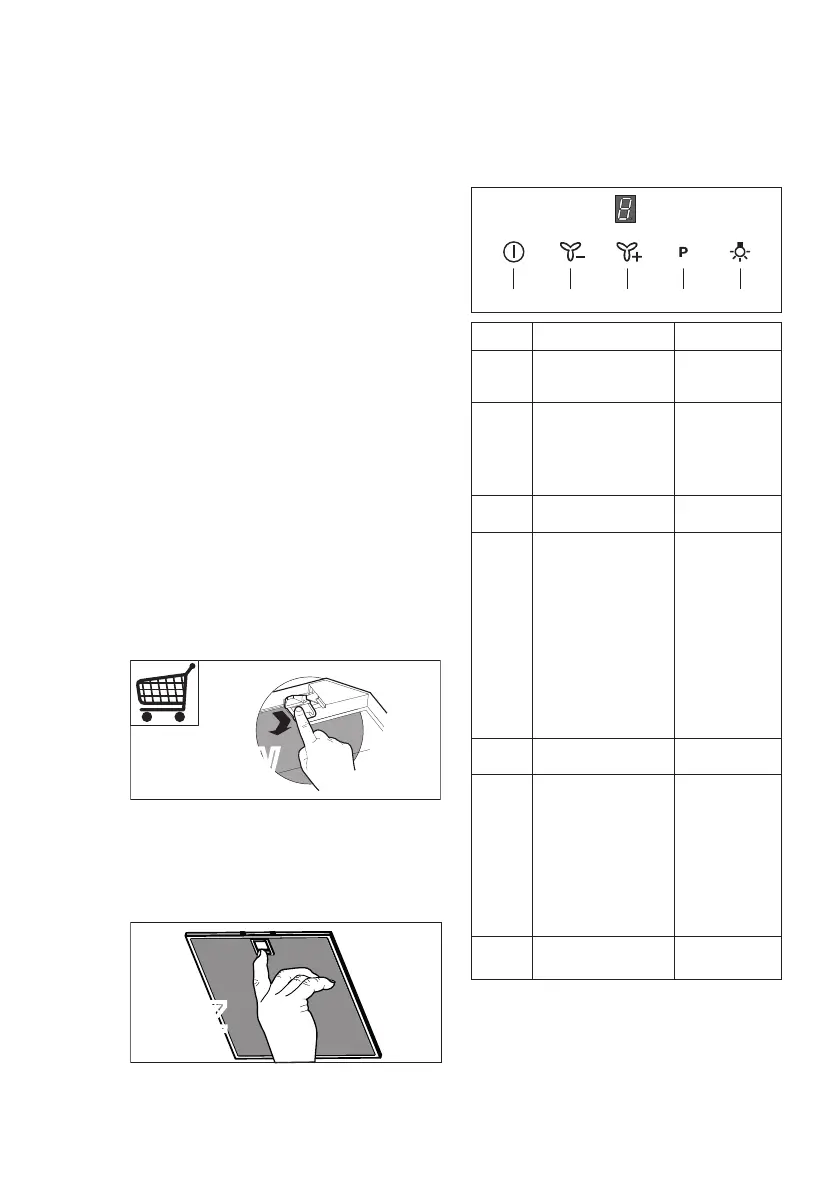 P